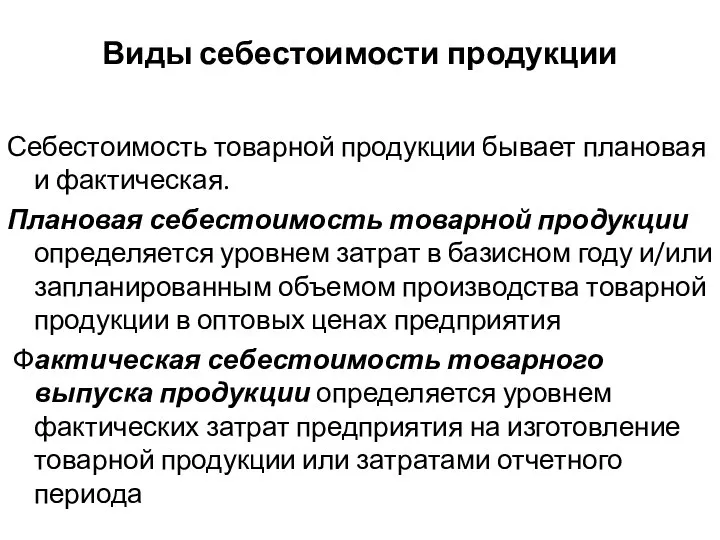 Виды себестоимости продукции

Себестоимость товарной продукции бывает плановая и фактическая.

Плановая себестоимость товарной продукции определяется уровнем затрат в базисном году и/или запланированным объемом производства товарной продукции в оптовых ценах предприятия

Фактическая себестоимость товарного выпуска продукции определяется уровнем фактических затрат предприятия на изготовление товарной продукции или затратами отчетного периода